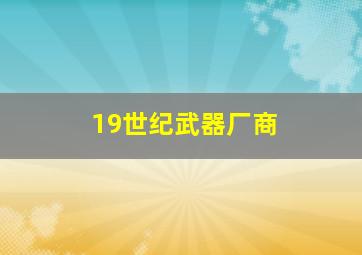 19世纪武器厂商